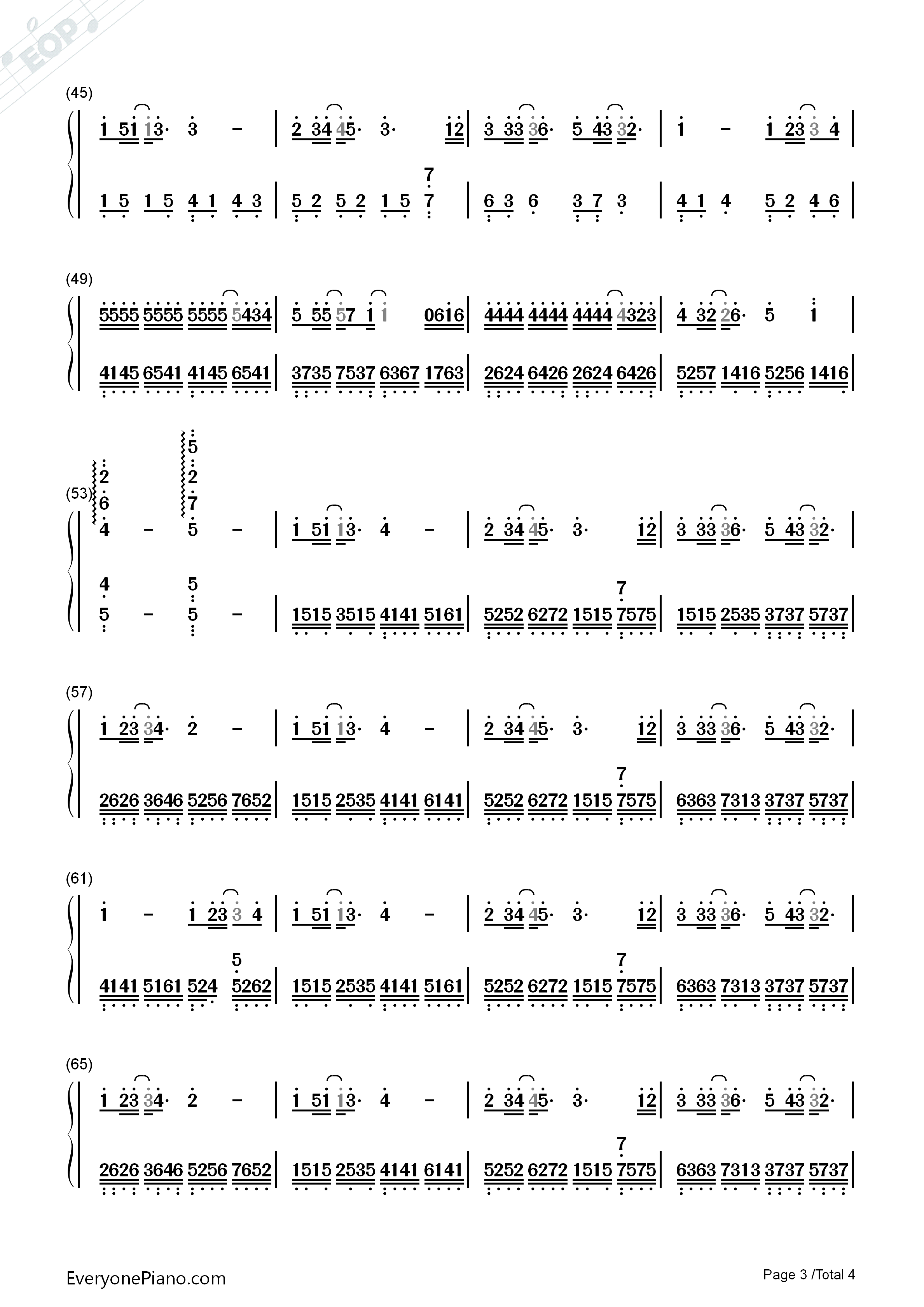 EOP

(45)
1 51 13· 3 – | 2 34 45· 3· 12 | 3 33 36· 5 43 32· | 1 – 1 23 3 4 |
1 5 1 5 4 1 4 3 | 5 2 5 2 1 5 7 7 | 6 3 6 3 7 3 | 4 1 4 5 2 4 6 |

(49)
5555 5555 5555 5434 | 5 55 57 1 1 0616 | 4444 4444 4444 4323 | 4 32 26· 5 1 |
4145 6541 4145 6541 | 3735 7537 6367 1763 | 2624 6426 2624 6426 | 5257 1416 5256 1416 |

(53)
2 6 4 – 5 2 7 5 – | 1 51 13· 4 – | 2 34 45· 3· 12 | 3 33 36· 5 43 32· |
4 5 – 5 5 – | 1515 3515 4141 5161 | 5252 6272 1515 7 7575 | 1515 2535 3737 5737 |

(57)
1 23 34· 2 – | 1 51 13· 4 – | 2 34 45· 3· 12 | 3 33 36· 5 43 32· |
2626 3646 5256 7652 | 1515 2535 4141 6141 | 5252 6272 1515 7 7575 | 6363 7313 3737 5737 |

(61)
1 – 1 23 3 4 | 1 51 13· 4 – | 2 34 45· 3· 12 | 3 33 36· 5 43 32· |
4141 5161 524 5 5262 | 1515 2535 4141 5161 | 5252 6272 1515 7 7575 | 6363 7313 3737 5737 |

(65)
1 23 34· 2 – | 1 51 13· 4 – | 2 34 45· 3· 12 | 3 33 36· 5 43 32· |
2626 3646 5256 7652 | 1515 2535 4141 6141 | 5252 6272 1515 7 7575 | 6363 7313 3737 5737 |

EveryonePiano.com
Page 3 /Total 4